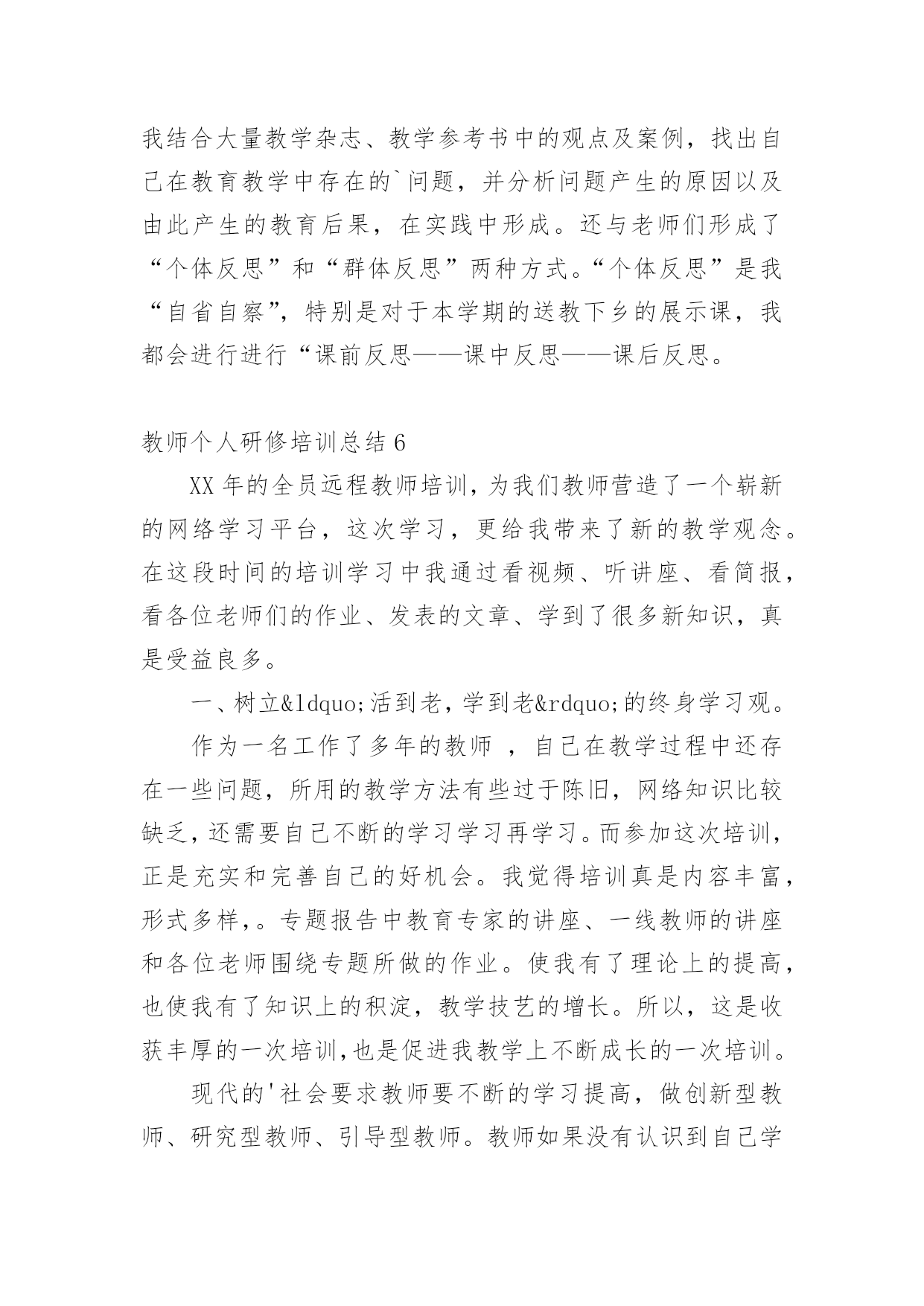 我结合大量教学杂志、教学参考书中的观点及案例，找出自己在教育教学中存在的`问题，并分析问题产生的原因以及由此产生的教育后果，在实践中形成。还与老师们形成了“个体反思”和“群体反思”两种方式。“个体反思”是我“自省自察”，特别是对于本学期的送教下乡的展示课，我都会进行进行“课前反思——课中反思——课后反思。

教师个人研修培训总结 6

XX 年的全员远程教师培训，为我们教师营造了一个崭新的网络学习平台，这次学习，更给我带来了新的教学观念。在这段时间的培训学习中我通过看视频、听讲座、看简报，看各位老师们的作业、发表的文章、学到了很多新知识，真是受益良多。

一、树立&ldquo;活到老，学到老&rdquo;的终身学习观。

作为一名工作了多年的教师 ，自己在教学过程中还存在一些问题，所用的教学方法有些过于陈旧，网络知识比较缺乏，还需要自己不断的学习学习再学习。而参加这次培训，正是充实和完善自己的好机会。我觉得培训真是内容丰富，形式多样，。专题报告中教育专家的讲座、一线教师的讲座和各位老师围绕专题所做的作业。使我有了理论上的提高，也使我有了知识上的积淀，教学技艺的增长。所以，这是收获丰厚的一次培训，也是促进我教学上不断成长的一次培训。

现代的'社会要求教师要不断的学习提高，做创新型教师、研究型教师、引导型教师。教师如果没有认识到自己学